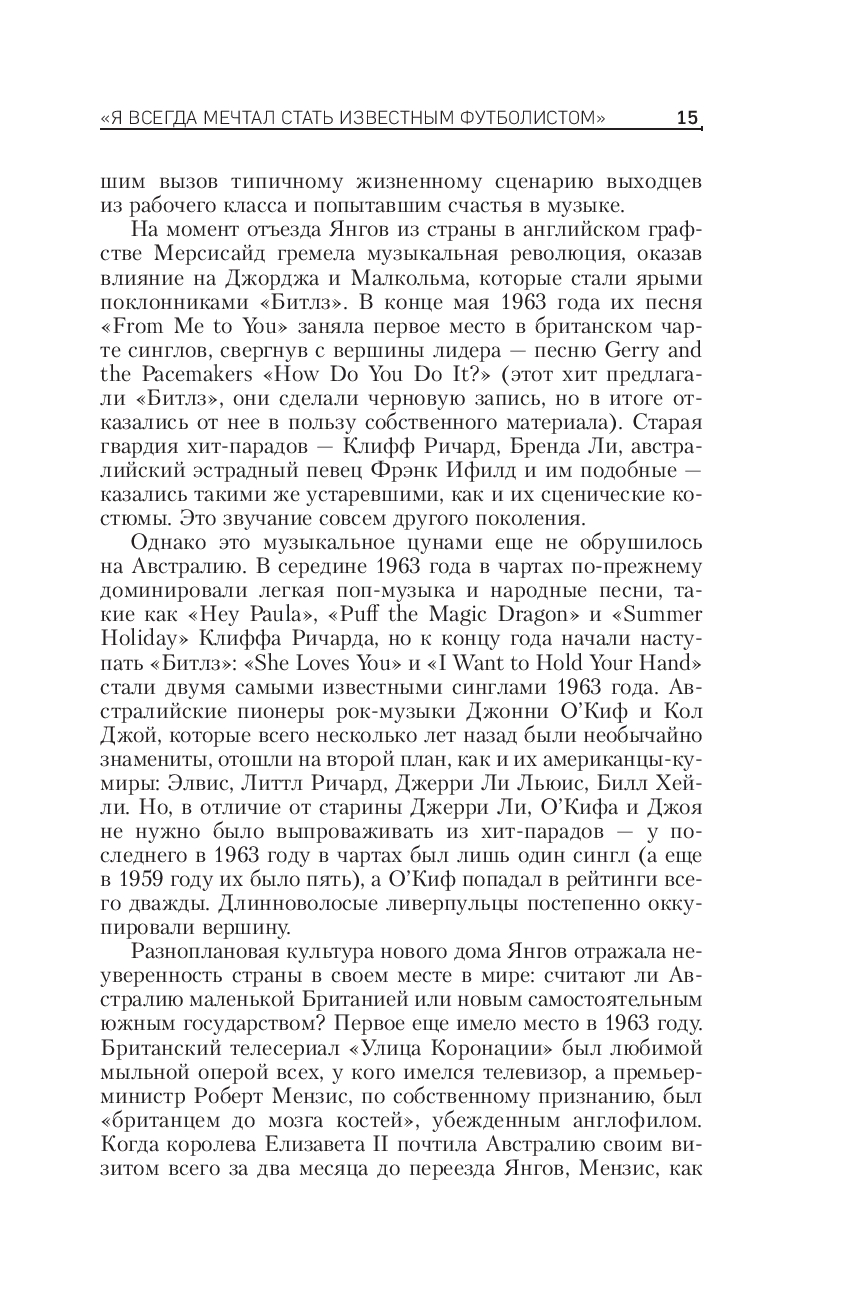 «Я ВСЕГДА МЕЧТАЛ СТАТЬ ИЗВЕСТНЫМ ФУТБОЛИСТОМ» 15

шим вызов типичному жизненному сценарию выходцев из рабочего класса и попытавшим счастья в музыке.

На момент отъезда Янгов из страны в английском графстве Мерсисайд гремела музыкальная революция, оказав влияние на Джорджа и Малкольма, которые стали ярыми поклонниками «Битлз». В конце мая 1963 года их песня «From Me to You» заняла первое место в британском чарте синглов, свергнув с вершины лидера — песню Gerry and the Pacemakers «How Do You Do It?» (этот хит предлагали «Битлз», они сделали черновую запись, но в итоге отказались от нее в пользу собственного материала). Старая гвардия хит-парадов — Клифф Ричард, Бренда Ли, австралийский эстрадный певец Фрэнк Ифилд и им подобные — казались такими же устаревшими, как и их сценические костюмы. Это звучание совсем другого поколения.

Однако это музыкальное цунами еще не обрушилось на Австралию. В середине 1963 года в чартах по-прежнему доминировали легкая поп-музыка и народные песни, такие как «Hey Paula», «Puff the Magic Dragon» и «Summer Holiday» Клиффа Ричарда, но к концу года начали наступать «Битлз»: «She Loves You» и «I Want to Hold Your Hand» стали двумя самыми известными синглами 1963 года. Австралийские пионеры рок-музыки Джонни О'Киф и Кол Джой, которые всего несколько лет назад были необычайно знамениты, отошли на второй план, как и их американцы-кумиры: Элвис, Литтл Ричард, Джерри Ли Льюис, Билл Хейли. Но, в отличие от старины Джерри Ли, О'Кифа и Джоя не нужно было выпроваживать из хит-парадов — у последнего в 1963 году в чартах был лишь один сингл (а еще в 1959 году их было пять), а О'Киф попадал в рейтинги всего дважды. Длинноволосые ливерпульцы постепенно оккупировали вершину.

Разноплановая культура нового дома Янгов отражала неуверенность страны в своем месте в мире: считают ли Австралию маленькой Британией или новым самостоятельным южным государством? Первое еще имело место в 1963 году. Британский телесериал «Улица Коронации» был любимой мыльной оперой всех, у кого имелся телевизор, а премьер-министр Роберт Мензис, по собственному признанию, был «британцем до мозга костей», убежденным англофилом. Когда королева Елизавета II почтила Австралию своим визитом всего за два месяца до переезда Янгов, Мензис, как